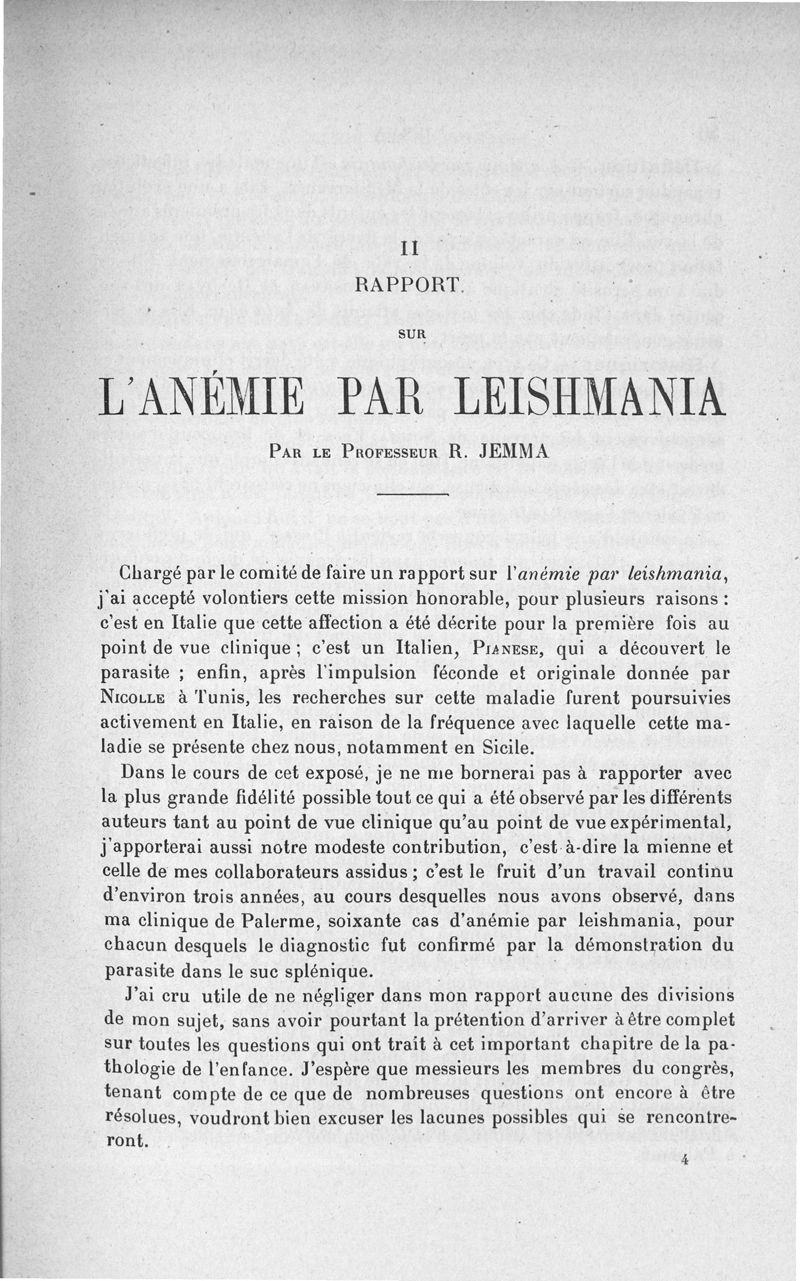 II

RAPPORT

SUR

L'ANÉMIE PAR LEISHMANIA

Par le Professeur R. JEMMA

Chargé par le comité de faire un rapport sur l'anémie par leishmania, j'ai accepté volontiers cette mission honorable, pour plusieurs raisons : c'est en Italie que cette affection a été décrite pour la première fois au point de vue clinique ; c'est un Italien, Pianese, qui a découvert le parasite ; enfin, après l'impulsion féconde et originale donnée par Nicolle à Tunis, les recherches sur cette maladie furent poursuivies activement en Italie, en raison de la fréquence avec laquelle cette maladie se présente chez nous, notamment en Sicile.

Dans le cours de cet exposé, je ne me bornerai pas à rapporter avec la plus grande fidélité possible tout ce qui a été observé par les différents auteurs tant au point de vue clinique qu'au point de vue expérimental, j'apporterai aussi notre modeste contribution, c'est-à-dire la mienne et celle de mes collaborateurs assidus ; c'est le fruit d'un travail continu d'environ trois années, au cours desquelles nous avons observé, dans ma clinique de Palerme, soixante cas d'anémie par leishmania, pour chacun desquels le diagnostic fut confirmé par la démonstration du parasite dans le suc splénique.

J'ai cru utile de ne négliger dans mon rapport aucune des divisions de mon sujet, sans avoir pourtant la prétention d'arriver à être complet sur toutes les questions qui ont trait à cet important chapitre de la pathologie de l'enfance. J'espère que messieurs les membres du congrès, tenant compte de ce que de nombreuses questions ont encore à être résolues, voudront bien excuser les lacunes possibles qui se rencontreront.

4